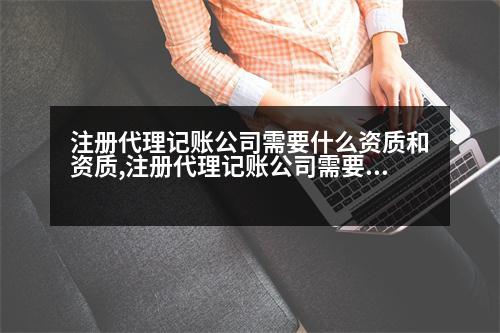 注册代理记账公司需要什么资质和资质,注册代理记账公司需要...